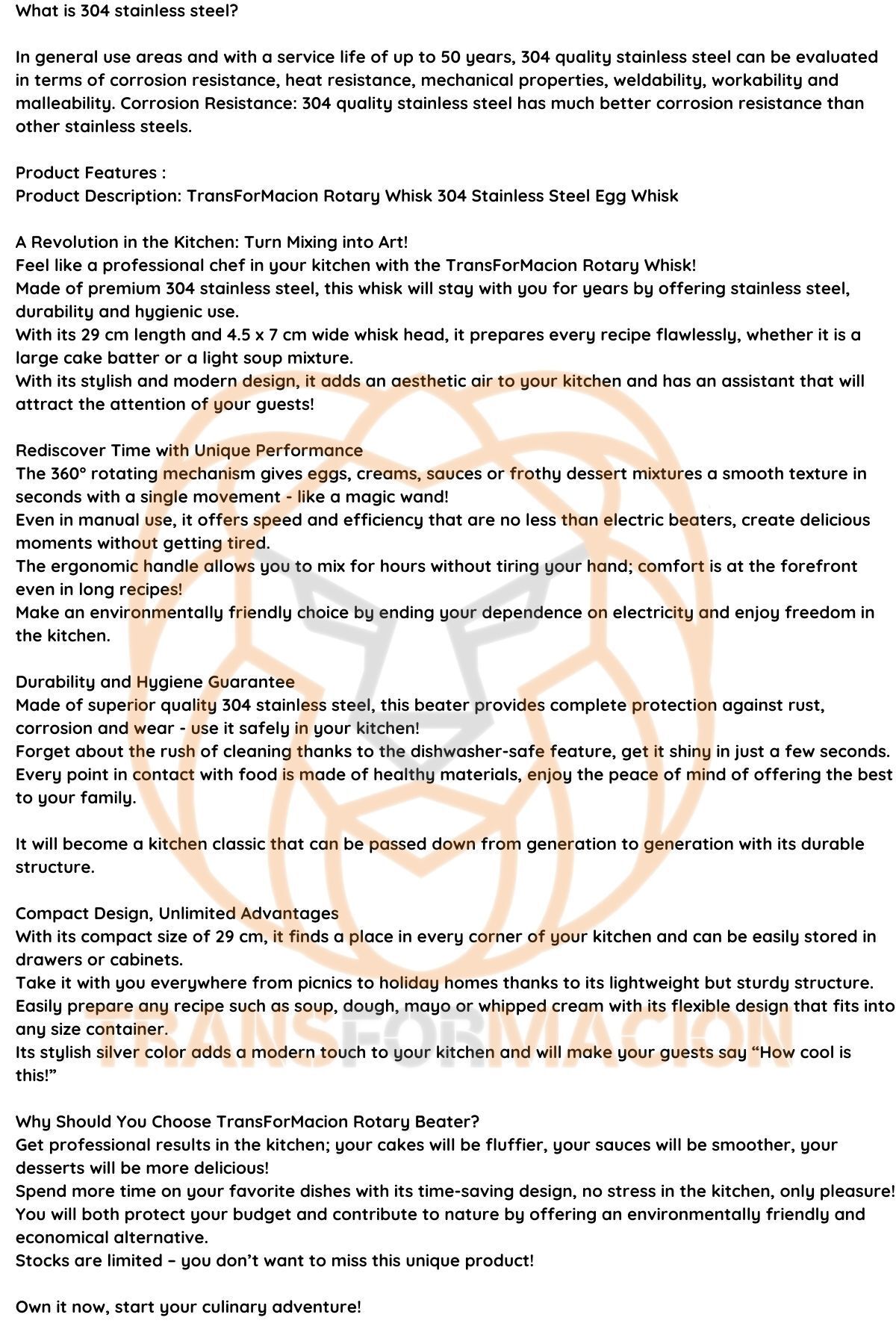 What is 304 stainless steel?

In general use areas and with a service life of up to 50 years, 304 quality stainless steel can be evaluated in terms of corrosion resistance, heat resistance, mechanical properties, weldability, workability and malleability. Corrosion Resistance: 304 quality stainless steel has much better corrosion resistance than other stainless steels.

Product Features :
Product Description: TransForMacion Rotary Whisk 304 Stainless Steel Egg Whisk

A Revolution in the Kitchen: Turn Mixing into Art!
Feel like a professional chef in your kitchen with the TransForMacion Rotary Whisk!
Made of premium 304 stainless steel, this whisk will stay with you for years by offering stainless steel, durability and hygienic use.
With its 29 cm length and 4.5 x 7 cm wide whisk head, it prepares every recipe flawlessly, whether it is a large cake batter or a light soup mixture.
With its stylish and modern design, it adds an aesthetic air to your kitchen and has an assistant that will attract the attention of your guests!

Rediscover Time with Unique Performance
The 360° rotating mechanism gives eggs, creams, sauces or frothy dessert mixtures a smooth texture in seconds with a single movement - like a magic wand!
Even in manual use, it offers speed and efficiency that are no less than electric beaters, create delicious moments without getting tired.
The ergonomic handle allows you to mix for hours without tiring your hand; comfort is at the forefront even in long recipes!
Make an environmentally friendly choice by ending your dependence on electricity and enjoy freedom in the kitchen.

Durability and Hygiene Guarantee
Made of superior quality 304 stainless steel, this beater provides complete protection against rust, corrosion and wear - use it safely in your kitchen!
Forget about the rush of cleaning thanks to the dishwasher-safe feature, get it shiny in just a few seconds.
Every point in contact with food is made of healthy materials, enjoy the peace of mind of offering the best to your family.

It will become a kitchen classic that can be passed down from generation to generation with its durable structure.

Compact Design, Unlimited Advantages
With its compact size of 29 cm, it finds a place in every corner of your kitchen and can be easily stored in drawers or cabinets.
Take it with you everywhere from picnics to holiday homes thanks to its lightweight but sturdy structure.
Easily prepare any recipe such as soup, dough, mayo or whipped cream with its flexible design that fits into any size container.
Its stylish silver color adds a modern touch to your kitchen and will make your guests say “How cool is this!”

Why Should You Choose TransForMacion Rotary Beater?
Get professional results in the kitchen; your cakes will be fluffier, your sauces will be smoother, your desserts will be more delicious!
Spend more time on your favorite dishes with its time-saving design, no stress in the kitchen, only pleasure!
You will both protect your budget and contribute to nature by offering an environmentally friendly and economical alternative.
Stocks are limited – you don’t want to miss this unique product!

Own it now, start your culinary adventure!

TRANSFORMACION